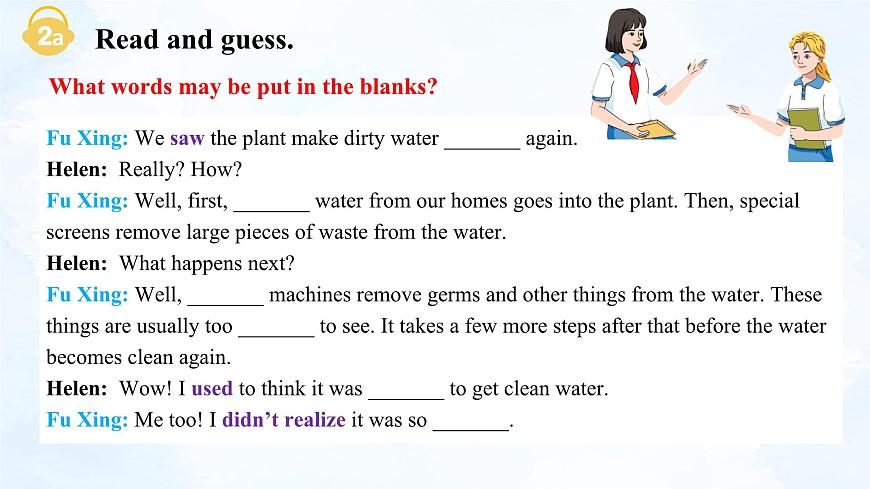 2a Read and guess.

What words may be put in the blanks?

Fu Xing: We saw the plant make dirty water ____ again.
Helen: Really? How?
Fu Xing: Well, first, ____ water from our homes goes into the plant. Then, special screens remove large pieces of waste from the water.
Helen: What happens next?
Fu Xing: Well, ____ machines remove germs and other things from the water. These things are usually too ____ to see. It takes a few more steps after that before the water becomes clean again.
Helen: Wow! I used to think it was ____ to get clean water.
Fu Xing: Me too! I didn't realize it was so ____.